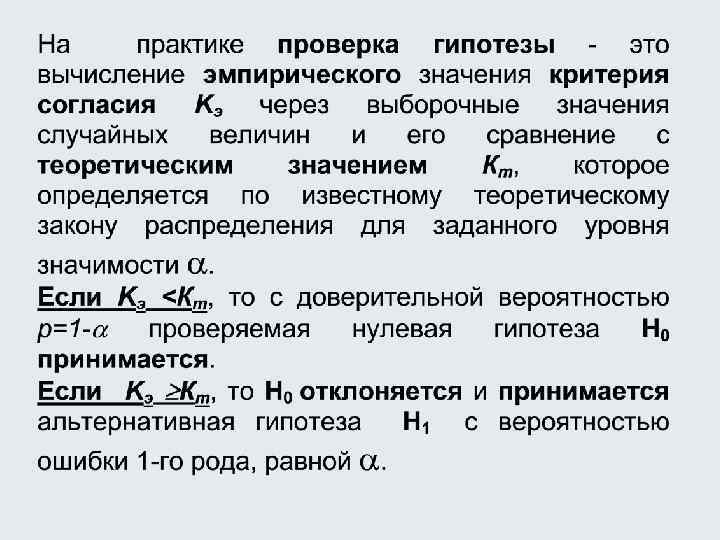 На практике проверка гипотезы - это вычисление эмпирического значения критерия согласия $K_э$ через выборочные значения случайных величин и его сравнение с теоретическим значением $K_m$, которое определяется по известному теоретическому закону распределения для заданного уровня значимости $\alpha$.

Если $K_э < K_m$, то с доверительной вероятностью $p=1-\alpha$ проверяемая нулевая гипотеза $H_0$ принимается.

Если $K_э \geq K_m$, то $H_0$ отклоняется и принимается альтернативная гипотеза $H_1$ с вероятностью ошибки 1-го рода, равной $\alpha$.